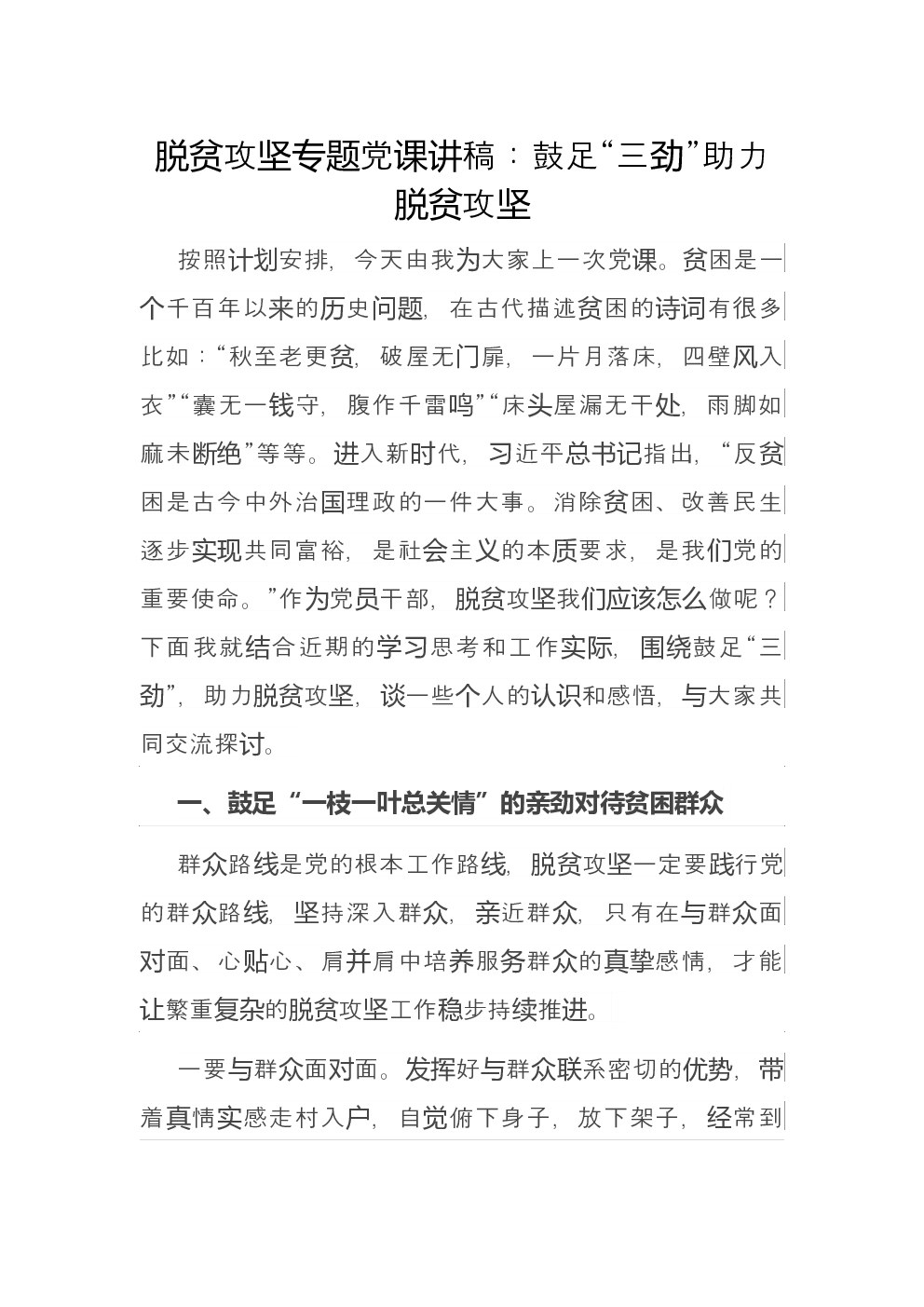 脱贫攻坚专题党课讲稿：鼓足“三劲”助力脱贫攻坚

按照计划安排，今天由我为大家上一次党课。贫困是一个千百年以来的历史问题，在古代描述贫困的诗词有很多比如：“秋至老更贫，破屋无门扉，一片月落床，四壁风入衣”“囊无一钱守，腹作千雷鸣”“床头屋漏无干处，雨脚如麻未断绝”等等。进入新时代，习近平总书记指出，“反贫困是古今中外治国理政的一件大事。消除贫困、改善民生逐步实现共同富裕，是社会主义的本质要求，是我们党的重要使命。”作为党员干部，脱贫攻坚我们应该怎么做呢？下面我就结合近期的学习思考和工作实际，围绕鼓足“三劲”，助力脱贫攻坚，谈一些个人的认识和感悟，与大家共同交流探讨。

一、鼓足“一枝一叶总关情”的亲劲对待贫困群众

群众路线是党的根本工作路线，脱贫攻坚一定要践行党的群众路线，坚持深入群众，亲近群众，只有在与群众面对面、心贴心、肩并肩中培养服务群众的真挚感情，才能让繁重复杂的脱贫攻坚工作稳步持续推进。

一要与群众面对面。发挥好与群众联系密切的优势，带着真情实感走村入户，自觉俯下身子，放下架子，经常到